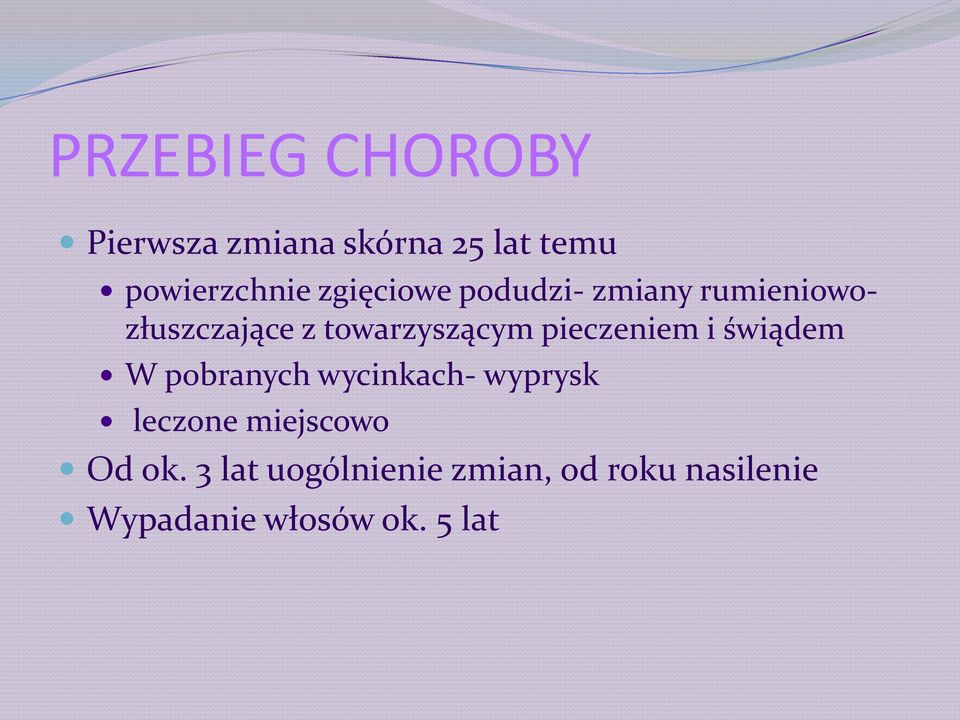 PRZEBIEG CHOROBY

Pierwsza zmiana skórna 25 lat temu

powierzchnie zgięciowe podudzi- zmiany rumieniowo-złuszczające z towarzyszącym pieczeniem i świądem

W pobranych wycinkach- wyprysk

leczone miejscowo

Od ok. 3 lat uogólnienie zmian, od roku nasilenie

Wypadanie włosów ok. 5 lat